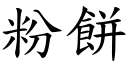 粉餅